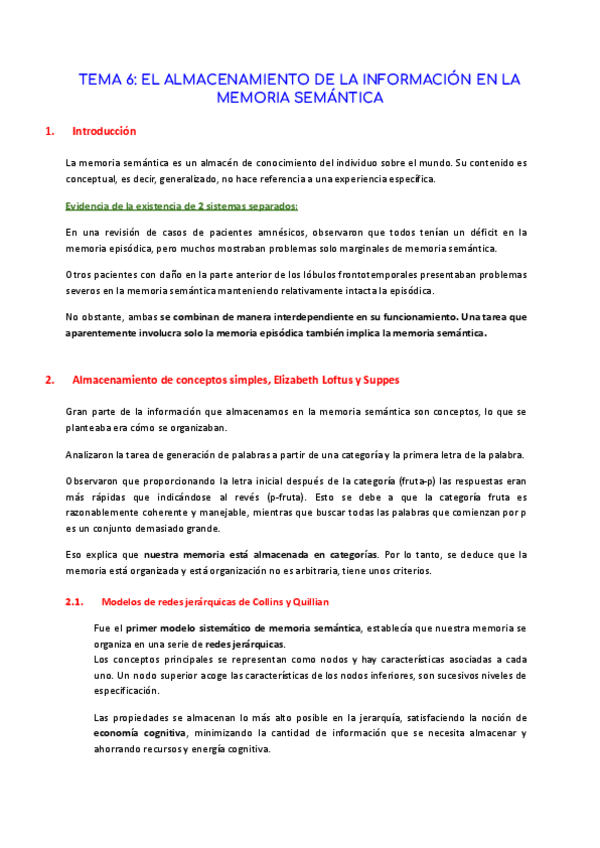 TEMA 6: EL ALMACENAMIENTO DE LA INFORMACIÓN EN LA MEMORIA SEMÁNTICA

1. Introducción

La memoria semántica es un almacén de conocimiento del individuo sobre el mundo. Su contenido es conceptual, es decir, generalizado, no hace referencia a una experiencia específica.

Evidencia de la existencia de 2 sistemas separados:

En una revisión de casos de pacientes amnésicos, observaron que todos tenían un déficit en la memoria episódica, pero muchos mostraban problemas solo marginales de memoria semántica.

Otros pacientes con daño en la parte anterior de los lóbulos frontotemporales presentaban problemas severos en la memoria semántica manteniendo relativamente intacta la episódica.

No obstante, ambas se combinan de manera interdependiente en su funcionamiento. Una tarea que aparentemente involucra solo la memoria episódica también implica la memoria semántica.

2. Almacenamiento de conceptos simples, Elizabeth Loftus y Suppes

Gran parte de la información que almacenamos en la memoria semántica son conceptos, lo que se planteaba era cómo se organizaban.

Analizaron la tarea de generación de palabras a partir de una categoría y la primera letra de la palabra.

Observaron que proporcionando la letra inicial después de la categoría (fruta-p) las respuestas eran más rápidas que indicándose al revés (p-fruta). Esto se debe a que la categoría fruta es razonablemente coherente y manejable, mientras que buscar todas las palabras que comienzan por p es un conjunto demasiado grande.

Eso explica que nuestra memoria está almacenada en categorías. Por lo tanto, se deduce que la memoria está organizada y está organización no es arbitraria, tiene unos criterios.

2.1. Modelos de redes jerárquicas de Collins y Quillian

Fue el primer modelo sistemático de memoria semántica, establecía que nuestra memoria se organiza en una serie de redes jerárquicas.
Los conceptos principales se representan como nodos y hay características asociadas a cada uno. Un nodo superior acoge las características de los nodos inferiores, son sucesivos niveles de especificación.

Las propiedades se almacenan lo más alto posible en la jerarquía, satisfaciendo la noción de economía cognitiva, minimizando la cantidad de información que se necesita almacenar y ahorrando recursos y energía cognitiva.